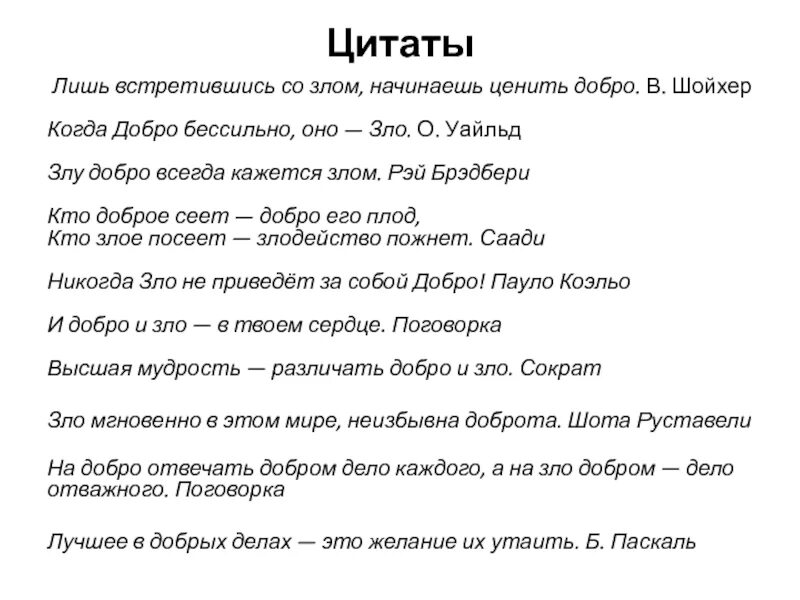 Цитаты

Лишь встретившись со злом, начинаешь ценить добро. В. Шойхер

Когда Добро бессильно, оно — Зло. О. Уайльд

Злу добро всегда кажется злом. Рэй Брэдбери

Кто доброе сеет — добро его плод,
Кто злое посеет — злодейство пожнет. Саади

Никогда Зло не приведёт за собой Добро! Пауло Коэльо

И добро и зло — в твоем сердце. Поговорка

Высшая мудрость — различать добро и зло. Сократ

Зло мгновенно в этом мире, неизбывна доброта. Шота Руставели

На добро отвечать добром дело каждого, а на зло добром — дело отважного. Поговорка

Лучшее в добрых делах — это желание их утаить. Б. Паскаль